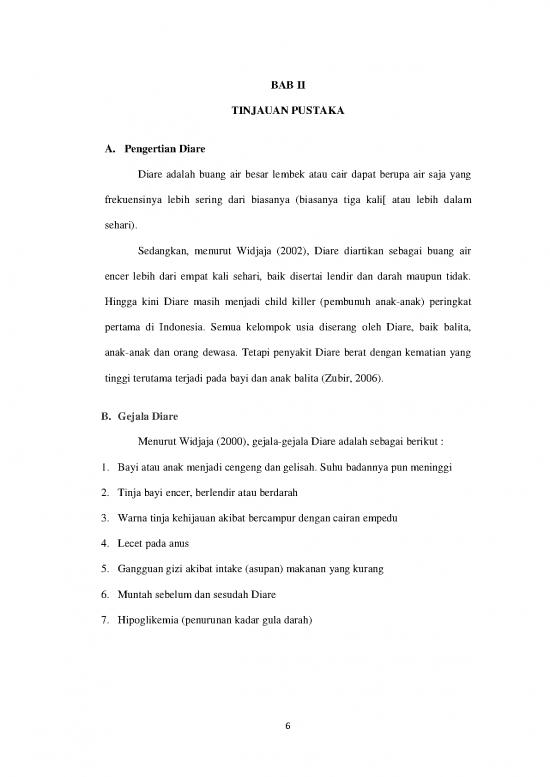 BAB II

TINJAUAN PUSTAKA

A. Pengertian Diare

Diare adalah buang air besar lembek atau cair dapat berupa air saja yang frekuensinya lebih sering dari biasanya (biasanya tiga kali[ atau lebih dalam sehari).

Sedangkan, menurut Widjaja (2002), Diare diartikan sebagai buang air encer lebih dari empat kali sehari, baik disertai lendir dan darah maupun tidak. Hingga kini Diare masih menjadi child killer (pembunuh anak-anak) peringkat pertama di Indonesia. Semua kelompok usia diserang oleh Diare, baik balita, anak-anak dan orang dewasa. Tetapi penyakit Diare berat dengan kematian yang tinggi terutama terjadi pada bayi dan anak balita (Zubir, 2006).

B. Gejala Diare

Menurut Widjaja (2000), gejala-gejala Diare adalah sebagai berikut :

1. Bayi atau anak menjadi cengeng dan gelisah. Suhu badannya pun meninggi
2. Tinja bayi encer, berlendir atau berdarah
3. Warna tinja kehijauan akibat bercampur dengan cairan empedu
4. Lecet pada anus
5. Gangguan gizi akibat intake (asupan) makanan yang kurang
6. Muntah sebelum dan sesudah Diare
7. Hipoglikemia (penurunan kadar gula darah)

6